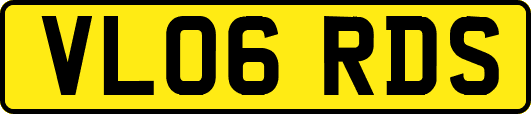 VL06 RDS